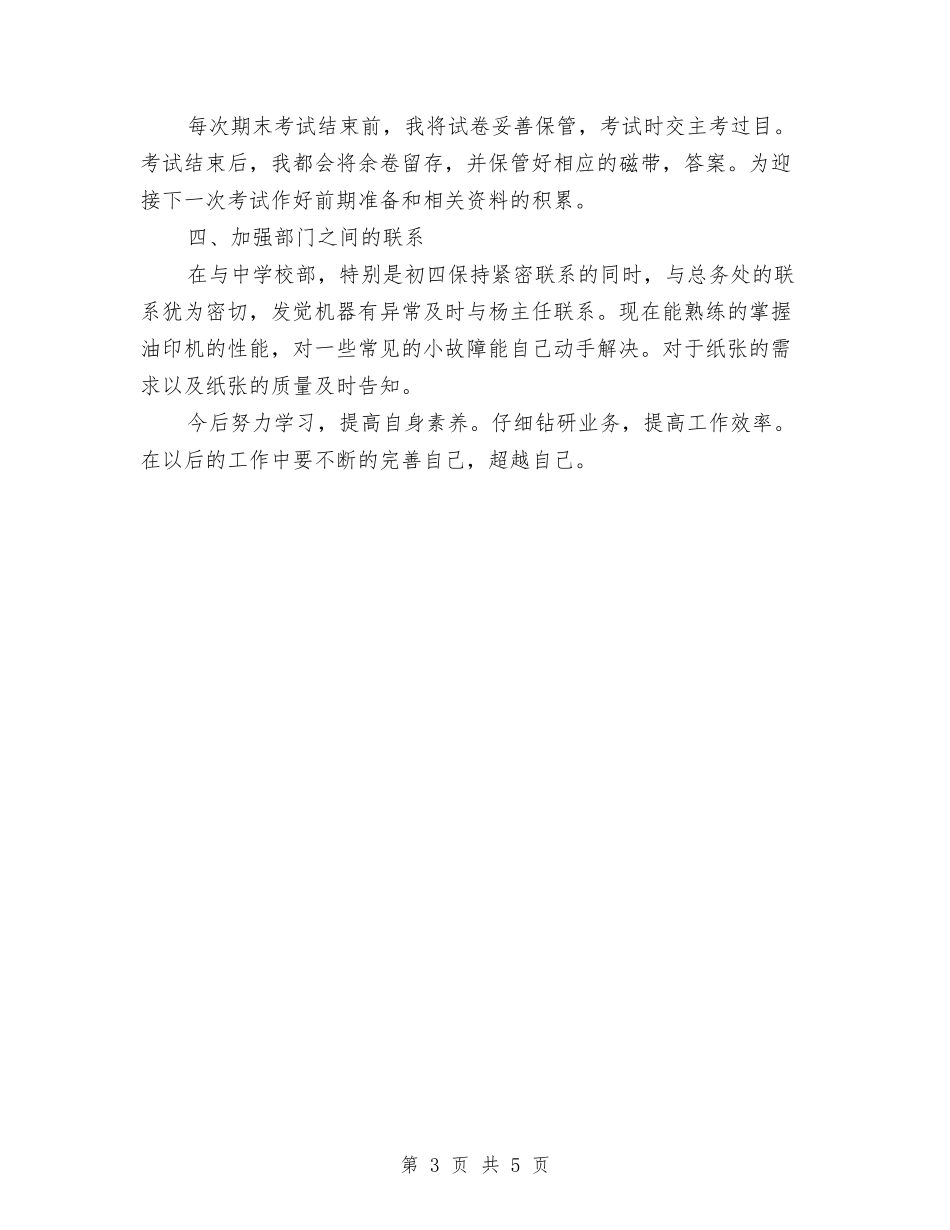 每次期末考试结束前，我将试卷妥善保管，考试时交主考过目。考试结束后，我都会将余卷留存，并保管好相应的磁带，答案。为迎接下一次考试作好前期准备和相关资料的积累。

四、加强部门之间的联系

在与中学校部，特别是初四保持紧密联系的同时，与总务处的联系犹为密切，发觉机器有异常及时与杨主任联系。现在能熟练的掌握油印机的性能，对一些常见的小故障能自己动手解决。对于纸张的需求以及纸张的质量及时告知。

今后努力学习，提高自身素养。仔细钻研业务，提高工作效率。在以后的工作中要不断的完善自己，超越自己。

第 3 页 共 5 页